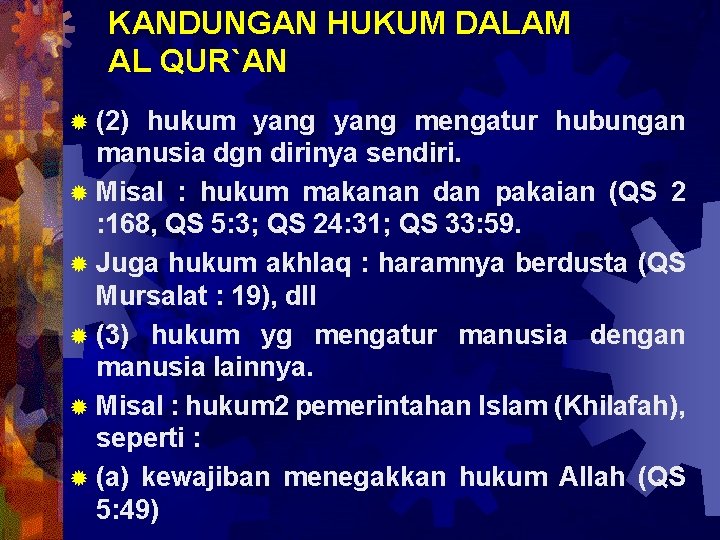 KANDUNGAN HUKUM DALAM AL QUR`AN

(2) hukum yang yang mengatur hubungan manusia dgn dirinya sendiri.

Misal : hukum makanan dan pakaian (QS 2 :168, QS 5:3; QS 24:31; QS 33:59.

Juga hukum akhlaq : haramnya berdusta (QS Mursalat : 19), dll

(3) hukum yg mengatur manusia dengan manusia lainnya.

Misal : hukum2 pemerintahan Islam (Khilafah), seperti :

(a) kewajiban menegakkan hukum Allah (QS 5:49)